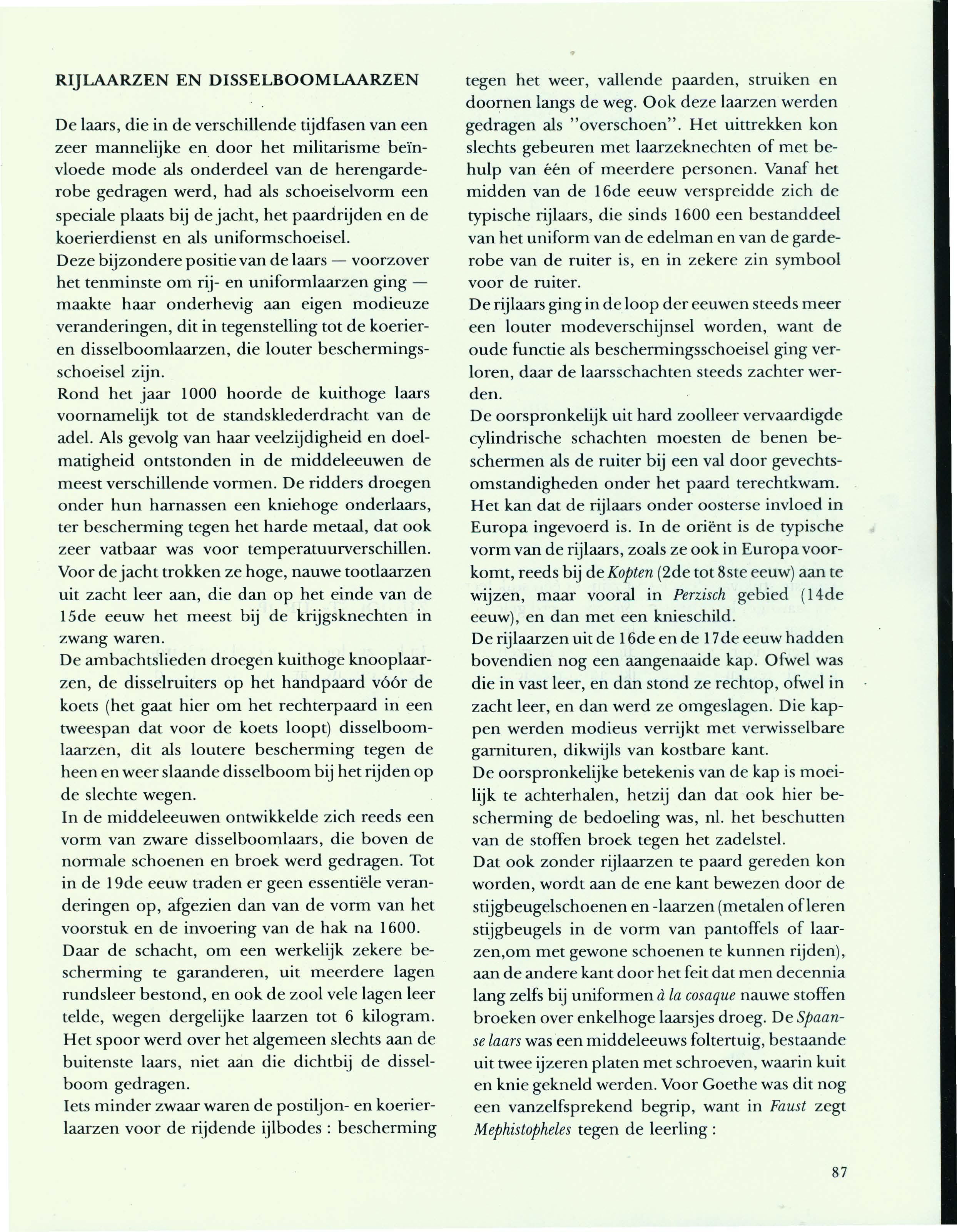 RIJLAARZEN EN DISSELBOOMLAARZEN

De laars, die in de verschillende tijdfasen van een zeer mannelijke en door het militarisme beïnvloede mode als onderdeel van de herengarderobe gedragen werd, had als schoeiselvorm een speciale plaats bij de jacht, het paardrijden en de koerierdienst en als uniformschoeisel.
Deze bijzondere positie van de laars — voorzover het tenminste om rij- en uniformlaarzen ging — maakte haar onderhevig aan eigen modieuze veranderingen, dit in tegenstelling tot de koerier- en disselboomlaarzen, die louter beschermingsschoeisel zijn.
Rond het jaar 1000 hoorde de kuithoge laars voornamelijk tot de standsklederdracht van de adel. Als gevolg van haar veelzijdigheid en doelmatigheid ontstonden in de middeleeuwen de meest verschillende vormen. De ridders droegen onder hun harnassen een kniehoge onderlaars, ter bescherming tegen het harde metaal, dat ook zeer vatbaar was voor temperatuurverschillen. Voor de jacht trokken ze hoge, nauwe tootlaarzen uit zacht leer aan, die dan op het einde van de 15de eeuw het meest bij de krijgsknechten in zwang waren.
De ambachtslieden droegen kuithoge knooplaarzen, de disselruiters op het handpaard vóór de koets (het gaat hier om het rechterpaard in een tweespan dat voor de koets loopt) disselboomlaarzen, dit als loutere bescherming tegen de heen en weer slaande disselboom bij het rijden op de slechte wegen.
In de middeleeuwen ontwikkelde zich reeds een vorm van zware disselboomlaars, die boven de normale schoenen en broek werd gedragen. Tot in de 19de eeuw traden er geen essentiële veranderingen op, afgezien dan van de vorm van het voorstuk en de invoering van de hak na 1600.
Daar de schacht, om een werkelijk zekere bescherming te garanderen, uit meerdere lagen rundsleer bestond, en ook de zool vele lagen leer telde, wegen dergelijke laarzen tot 6 kilogram. Het spoor werd over het algemeen slechts aan de buitenste laars, niet aan die dichtbij de disselboom gedragen.
Iets minder zwaar waren de postiljon- en koerierlaarzen voor de rijdende ijlbodes : bescherming tegen het weer, vallende paarden, struiken en doornen langs de weg. Ook deze laarzen werden gedragen als "overschoen". Het uittrekken kon slechts gebeuren met laarzeknechten of met behulp van één of meerdere personen. Vanaf het midden van de 16de eeuw verspreidde zich de typische rijlaars, die sinds 1600 een bestanddeel van het uniform van de edelman en van de garderobe van de ruiter is, en in zekere zin symbool voor de ruiter.
De rijlaars ging in de loop der eeuwen steeds meer een louter modeverschijnsel worden, want de oude functie als beschermingsschoeisel ging verloren, daar de laarsschachten steeds zachter werden.
De oorspronkelijk uit hard zoolleer vervaardigde cylindrische schachten moesten de benen beschermen als de ruiter bij een val door gevechtsomstandigheden onder het paard terechtkwam. Het kan dat de rijlaars onder oosterse invloed in Europa ingevoerd is. In de oriënt is de typische vorm van de rijlaars, zoals ze ook in Europa voorkomt, reeds bij de Kopten (2de tot 8ste eeuw) aan te wijzen, maar vooral in Perzisch gebied (14de eeuw), en dan met een knieschild.
De rijlaarzen uit de 16de en de 17de eeuw hadden bovendien nog een aangenaaide kap. Ofwel was die in vast leer, en dan stond ze rechtop, ofwel in zacht leer, en dan werd ze omgeslagen. Die kappen werden modieus verrijkt met verwisselbare garnituren, dikwijls van kostbare kant.
De oorspronkelijke betekenis van de kap is moeilijk te achterhalen, hetzij dan dat ook hier bescherming de bedoeling was, nl. het beschutten van de stoffen broek tegen het zadelstel.
Dat ook zonder rijlaarzen te paard gereden kon worden, wordt aan de ene kant bewezen door de stijgbeugelschoenen en -laarzen (metalen of leren stijgbeugels in de vorm van pantoffels of laarzen,om met gewone schoenen te kunnen rijden), aan de andere kant door het feit dat men decennia lang zelfs bij uniformen à la cosaque nauwe stoffen broeken over enkelhoge laarsjes droeg. De Spaanse laars was een middeleeuws foltertuig, bestaande uit twee ijzeren platen met schroeven, waarin kuit en knie gekneld werden. Voor Goethe was dit nog een vanzelfsprekend begrip, want in Faust zegt Mephistopheles tegen de leerling :

87